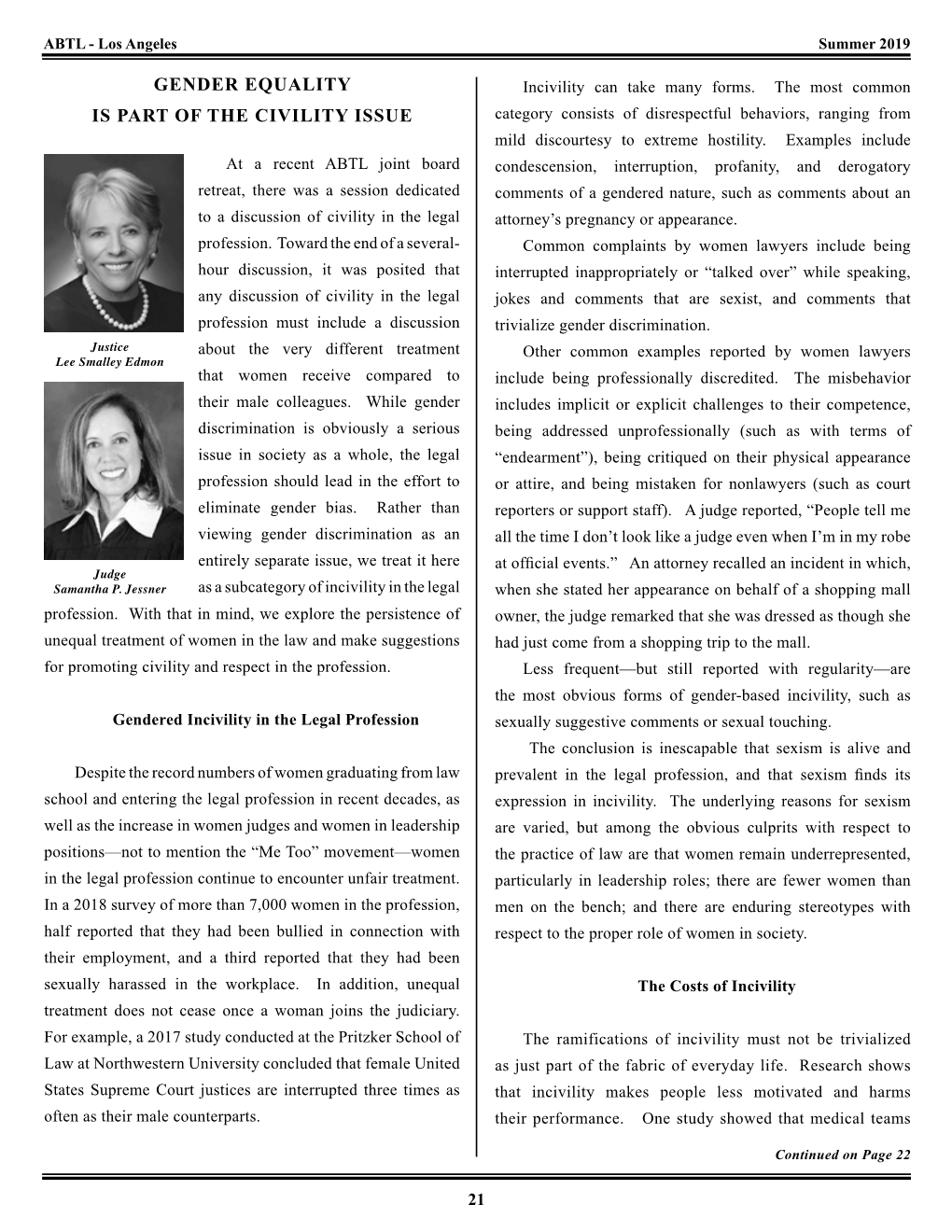 ABTL - Los Angeles

Summer 2019

GENDER EQUALITY
IS PART OF THE CIVILITY ISSUE

Justice
Lee Smalley Edmon

Judge
Samantha P. Jessner

At a recent ABTL joint board retreat, there was a session dedicated to a discussion of civility in the legal profession. Toward the end of a several-hour discussion, it was posited that any discussion of civility in the legal profession must include a discussion about the very different treatment that women receive compared to their male colleagues. While gender discrimination is obviously a serious issue in society as a whole, the legal profession should lead in the effort to eliminate gender bias. Rather than viewing gender discrimination as an entirely separate issue, we treat it here as a subcategory of incivility in the legal profession. With that in mind, we explore the persistence of unequal treatment of women in the law and make suggestions for promoting civility and respect in the profession.

Gendered Incivility in the Legal Profession

Despite the record numbers of women graduating from law school and entering the legal profession in recent decades, as well as the increase in women judges and women in leadership positions—not to mention the “Me Too” movement—women in the legal profession continue to encounter unfair treatment. In a 2018 survey of more than 7,000 women in the profession, half reported that they had been bullied in connection with their employment, and a third reported that they had been sexually harassed in the workplace. In addition, unequal treatment does not cease once a woman joins the judiciary. For example, a 2017 study conducted at the Pritzker School of Law at Northwestern University concluded that female United States Supreme Court justices are interrupted three times as often as their male counterparts.

Incivility can take many forms. The most common category consists of disrespectful behaviors, ranging from mild discourtesy to extreme hostility. Examples include condescension, interruption, profanity, and derogatory comments of a gendered nature, such as comments about an attorney’s pregnancy or appearance.

Common complaints by women lawyers include being interrupted inappropriately or “talked over” while speaking, jokes and comments that are sexist, and comments that trivialize gender discrimination.

Other common examples reported by women lawyers include being professionally discredited. The misbehavior includes implicit or explicit challenges to their competence, being addressed unprofessionally (such as with terms of “endearment”), being critiqued on their physical appearance or attire, and being mistaken for nonlawyers (such as court reporters or support staff). A judge reported, “People tell me all the time I don’t look like a judge even when I’m in my robe at official events.” An attorney recalled an incident in which, when she stated her appearance on behalf of a shopping mall owner, the judge remarked that she was dressed as though she had just come from a shopping trip to the mall.

Less frequent—but still reported with regularity—are the most obvious forms of gender-based incivility, such as sexually suggestive comments or sexual touching.

The conclusion is inescapable that sexism is alive and prevalent in the legal profession, and that sexism finds its expression in incivility. The underlying reasons for sexism are varied, but among the obvious culprits with respect to the practice of law are that women remain underrepresented, particularly in leadership roles; there are fewer women than men on the bench; and there are enduring stereotypes with respect to the proper role of women in society.

The Costs of Incivility

The ramifications of incivility must not be trivialized as just part of the fabric of everyday life. Research shows that incivility makes people less motivated and harms their performance. One study showed that medical teams

Continued on Page 22

21